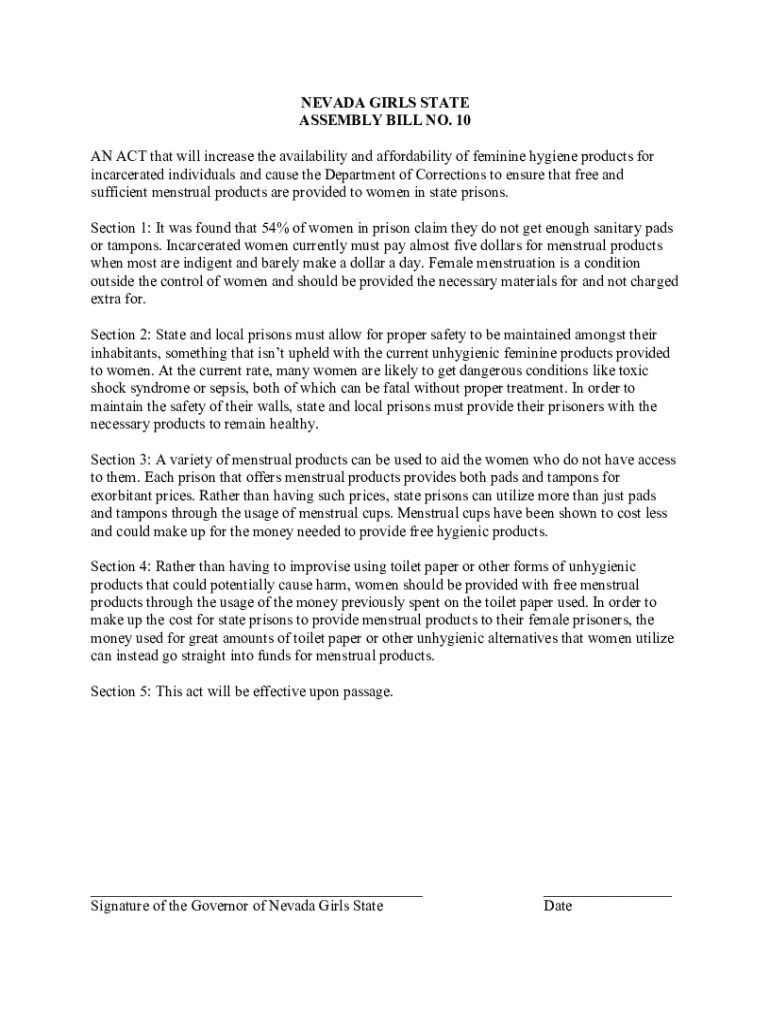 NEVADA GIRLS STATE
ASSEMBLY BILL NO. 10

AN ACT that will increase the availability and affordability of feminine hygiene products for incarcerated individuals and cause the Department of Corrections to ensure that free and sufficient menstrual products are provided to women in state prisons.

Section 1: It was found that 54% of women in prison claim they do not get enough sanitary pads or tampons. Incarcerated women currently must pay almost five dollars for menstrual products when most are indigent and barely make a dollar a day. Female menstruation is a condition outside the control of women and should be provided the necessary materials for and not charged extra for.

Section 2: State and local prisons must allow for proper safety to be maintained amongst their inhabitants, something that isn't upheld with the current unhygienic feminine products provided to women. At the current rate, many women are likely to get dangerous conditions like toxic shock syndrome or sepsis, both of which can be fatal without proper treatment. In order to maintain the safety of their walls, state and local prisons must provide their prisoners with the necessary products to remain healthy.

Section 3: A variety of menstrual products can be used to aid the women who do not have access to them. Each prison that offers menstrual products provides both pads and tampons for exorbitant prices. Rather than having such prices, state prisons can utilize more than just pads and tampons through the usage of menstrual cups. Menstrual cups have been shown to cost less and could make up for the money needed to provide free hygienic products.

Section 4: Rather than having to improvise using toilet paper or other forms of unhygienic products that could potentially cause harm, women should be provided with free menstrual products through the usage of the money previously spent on the toilet paper used. In order to make up the cost for state prisons to provide menstrual products to their female prisoners, the money used for great amounts of toilet paper or other unhygienic alternatives that women utilize can instead go straight into funds for menstrual products.

Section 5: This act will be effective upon passage.

Signature of the Governor of Nevada Girls State

Date